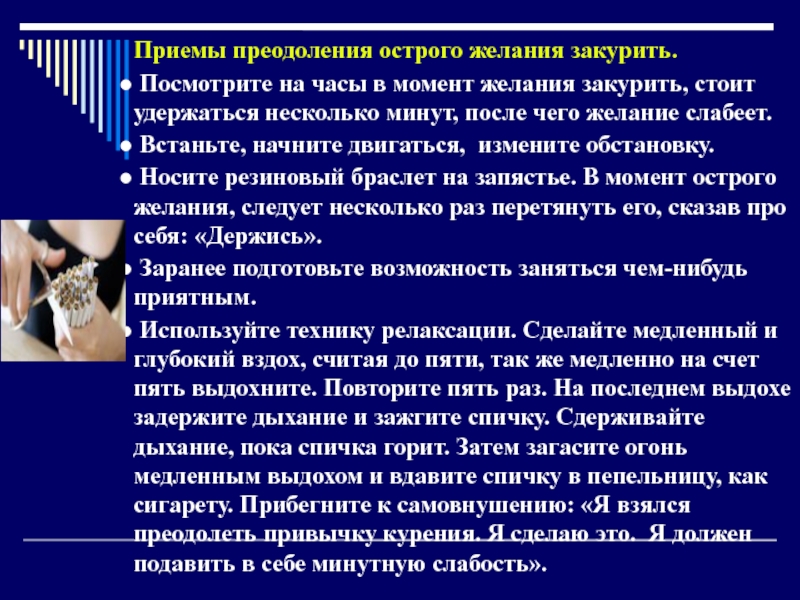 Приемы преодоления острого желания закурить.

● Посмотрите на часы в момент желания закурить, стоит удержаться несколько минут, после чего желание слабеет.

● Встаньте, начните двигаться, измените обстановку.

● Носите резиновый браслет на запястье. В момент острого желания, следует несколько раз перетянуть его, сказав про себя: «Держись».

● Заранее подготовьте возможность заняться чем-нибудь приятным.

● Используйте технику релаксации. Сделайте медленный и глубокий вздох, считая до пяти, так же медленно на счет пять выдохните. Повторите пять раз. На последнем выдохе задержите дыхание и зажгите спичку. Сдерживайте дыхание, пока спичка горит. Затем загасите огонь медленным выдохом и вдавите спичку в пепельницу, как сигарету. Прибегните к самовнушению: «Я взялся преодолеть привычку курения. Я сделаю это. Я должен подавить в себе минутную слабость».